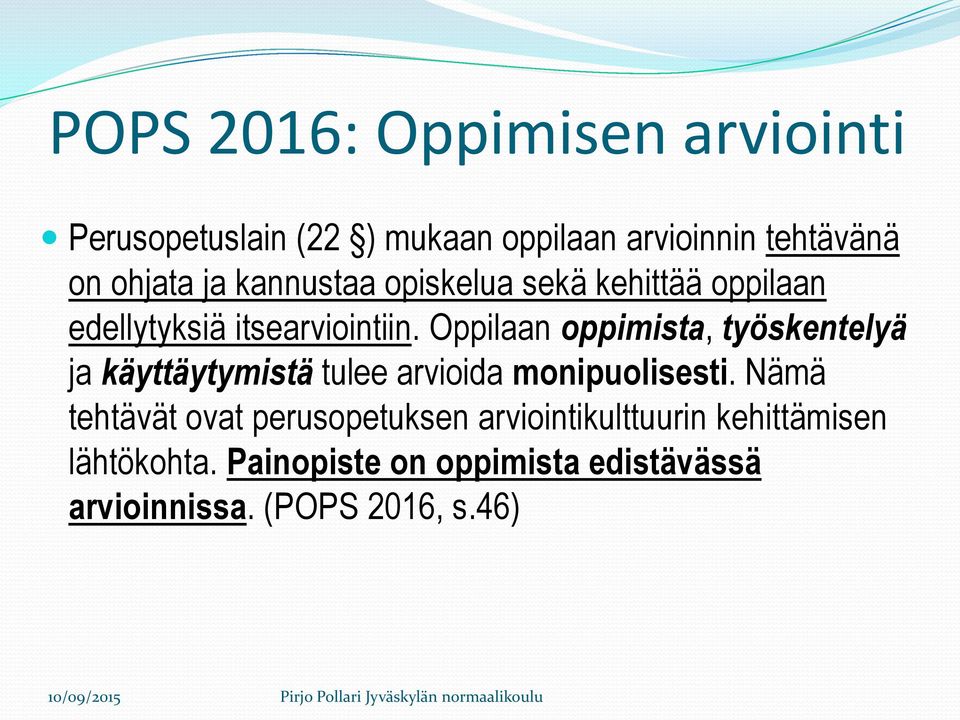 POPS 2016: Oppimisen arviointi

Perusopetuslain (22 §) mukaan oppilaan arvioinnin tehtävänä on ohjata ja kannustaa opiskelua sekä kehittää oppilaan edellytyksiä itsearviointiin. Oppilaan oppimista, työskentelyä ja käyttäytymistä tulee arvioida monipuolisesti. Nämä tehtävät ovat perusopetuksen arviointikulttuurin kehittämisen lähtökohta. Painopiste on oppimista edistävässä arvioinnissa. (POPS 2016, s.46)

10/09/2015

Pirjo Pollari Jyväskylän normaalikoulu